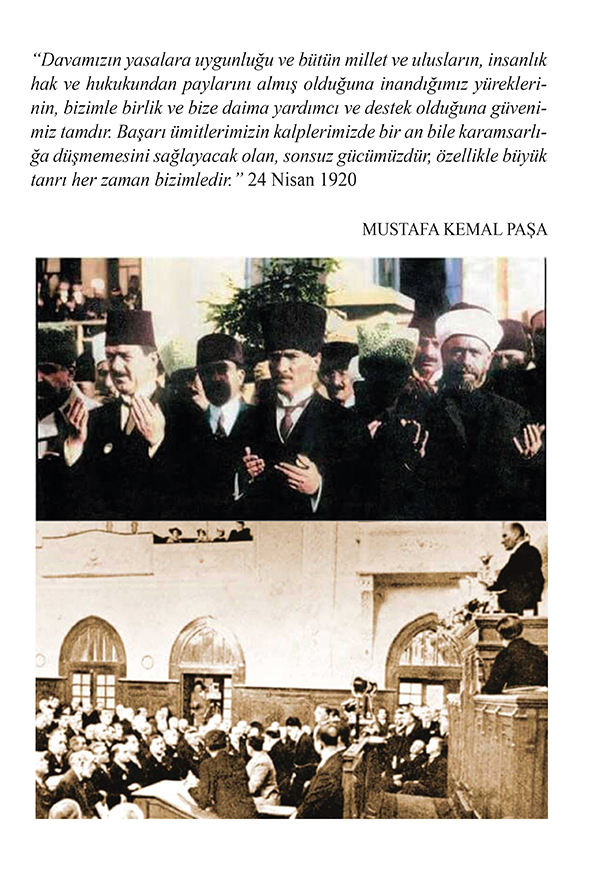 “Davamızın yasalara uygunluğu ve bütün millet ve ulusların, insanlık hak ve hukukundan paylarını almış olduğuna inandığımız yüreklerinin, bizimle birlik ve bize daima yardımcı ve destek olduğuna güvenimiz tamdır. Başarı ümitlerimizin kalplerimizde bir an bile karamsarlığa düşmemesini sağlayacak olan, sonsuz gücümüzdür, özellikle büyük tanrı her zaman bizimledir.” 24 Nisan 1920

MUSTAFA KEMAL PAŞA